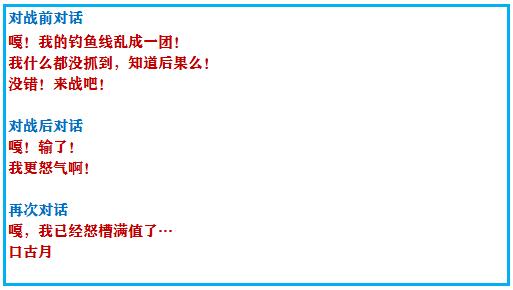 对战前对话
嘎！我的钓鱼线乱成一团！
我什么都没抓到，知道后果么！
没错！来战吧！

对战后对话
嘎！输了！
我更怒气啊！

再次对话
嘎，我已经怒槽满值了…
口古月